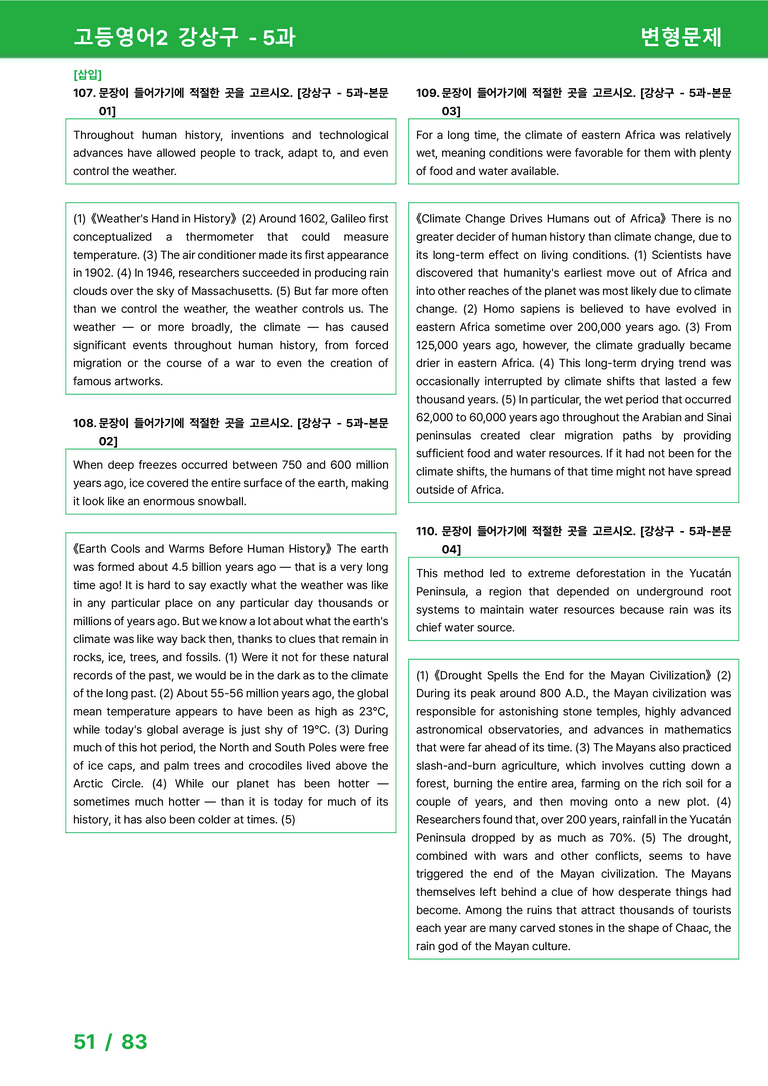 고등영어2 강상구 - 5과

변형문제

[삽입]

107. 문장이 들어가기에 적절한 곳을 고르시오. [강상구 - 5과-본문 01]

Throughout human history, inventions and technological advances have allowed people to track, adapt to, and even control the weather.

(1)《Weather's Hand in History》(2) Around 1602, Galileo first conceptualized a thermometer that could measure temperature. (3) The air conditioner made its first appearance in 1902. (4) In 1946, researchers succeeded in producing rain clouds over the sky of Massachusetts. (5) But far more often than we control the weather, the weather controls us. The weather — or more broadly, the climate — has caused significant events throughout human history, from forced migration or the course of a war to even the creation of famous artworks.

108. 문장이 들어가기에 적절한 곳을 고르시오. [강상구 - 5과-본문 02]

When deep freezes occurred between 750 and 600 million years ago, ice covered the entire surface of the earth, making it look like an enormous snowball.

《Earth Cools and Warms Before Human History》The earth was formed about 4.5 billion years ago — that is a very long time ago! It is hard to say exactly what the weather was like in any particular place on any particular day thousands or millions of years ago. But we know a lot about what the earth's climate was like way back then, thanks to clues that remain in rocks, ice, trees, and fossils. (1) Were it not for these natural records of the past, we would be in the dark as to the climate of the long past. (2) About 55-56 million years ago, the global mean temperature appears to have been as high as 23°C, while today's global average is just shy of 19°C. (3) During much of this hot period, the North and South Poles were free of ice caps, and palm trees and crocodiles lived above the Arctic Circle. (4) While our planet has been hotter — sometimes much hotter — than it is today for much of its history, it has also been colder at times. (5)

109. 문장이 들어가기에 적절한 곳을 고르시오. [강상구 - 5과-본문 03]

For a long time, the climate of eastern Africa was relatively wet, meaning conditions were favorable for them with plenty of food and water available.

《Climate Change Drives Humans out of Africa》There is no greater decider of human history than climate change, due to its long-term effect on living conditions. (1) Scientists have discovered that humanity's earliest move out of Africa and into other reaches of the planet was most likely due to climate change. (2) Homo sapiens is believed to have evolved in eastern Africa sometime over 200,000 years ago. (3) From 125,000 years ago, however, the climate gradually became drier in eastern Africa. (4) This long-term drying trend was occasionally interrupted by climate shifts that lasted a few thousand years. (5) In particular, the wet period that occurred 62,000 to 60,000 years ago throughout the Arabian and Sinai peninsulas created clear migration paths by providing sufficient food and water resources. If it had not been for the climate shifts, the humans of that time might not have spread outside of Africa.

110. 문장이 들어가기에 적절한 곳을 고르시오. [강상구 - 5과-본문 04]

This method led to extreme deforestation in the Yucatán Peninsula, a region that depended on underground root systems to maintain water resources because rain was its chief water source.

(1)《Drought Spells the End for the Mayan Civilization》(2) During its peak around 800 A.D., the Mayan civilization was responsible for astonishing stone temples, highly advanced astronomical observatories, and advances in mathematics that were far ahead of its time. (3) The Mayans also practiced slash-and-burn agriculture, which involves cutting down a forest, burning the entire area, farming on the rich soil for a couple of years, and then moving onto a new plot. (4) Researchers found that, over 200 years, rainfall in the Yucatán Peninsula dropped by as much as 70%. (5) The drought, combined with wars and other conflicts, seems to have triggered the end of the Mayan civilization. The Mayans themselves left behind a clue of how desperate things had become. Among the ruins that attract thousands of tourists each year are many carved stones in the shape of Chaac, the rain god of the Mayan culture.

51 / 83